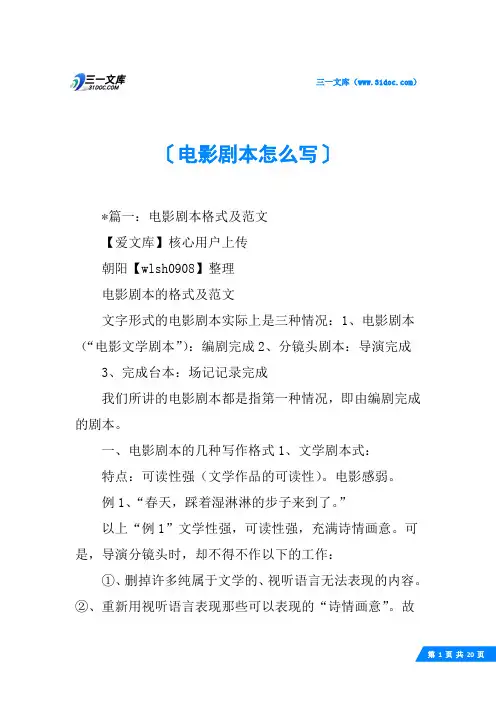 三一文库
31DOC.COM

三一文库（www.31doc.com）

〔电影剧本怎么写〕

*篇一：电影剧本格式及范文

【爱文库】核心用户上传

朝阳【wlsh0908】整理

电影剧本的格式及范文

文字形式的电影剧本实际上是三种情况：1、电影剧本（“电影文学剧本”）：编剧完成 2、分镜头剧本：导演完成

3、完成台本：场记记录完成

我们所讲的电影剧本都是指第一种情况，即由编剧完成的剧本。

一、电影剧本的几种写作格式 1、文学剧本式：

特点：可读性强（文学作品的可读性）。电影感弱。

例 1、“春天，踩着湿淋淋的步子来到了。”

以上“例 1”文学性强，可读性强，充满诗情画意。可是，导演分镜头时，却不得不作以下的工作：

①、删掉许多纯属于文学的、视听语言无法表现的内容。②、重新用视听语言表现那些可以表现的“诗情画意”。故

第 1 页 共 20 页